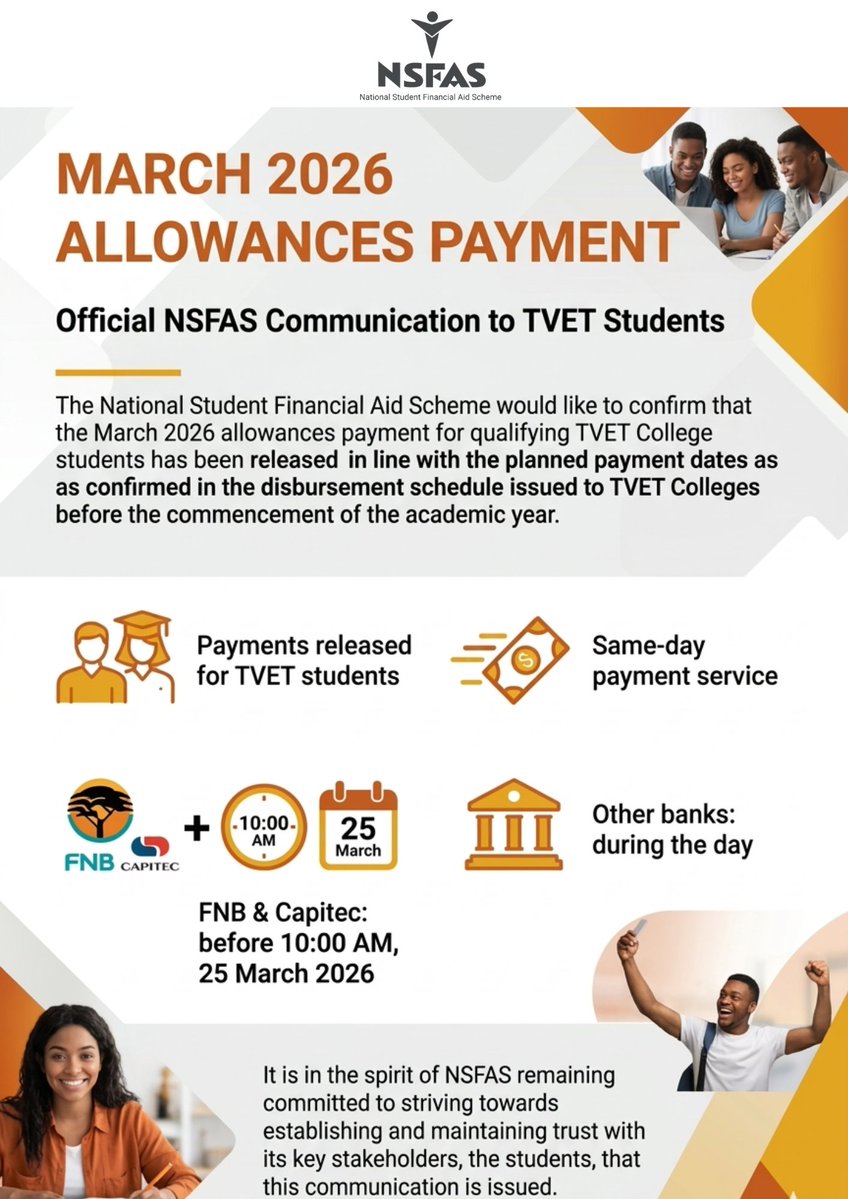 NSFAS
National Student Financial Aid Scheme

MARCH 2026
ALLOWANCES PAYMENT

Official NSFAS Communication to TVET Students

The National Student Financial Aid Scheme would like to confirm that the March 2026 allowances payment for qualifying TVET College students has been released in line with the planned payment dates as as confirmed in the disbursement schedule issued to TVET Colleges before the commencement of the academic year.

Payments released for TVET students

Same-day payment service

FNB CAPITEC + 10:00 AM 25 March

Other banks: during the day

FNB & Capitec: before 10:00 AM, 25 March 2026

It is in the spirit of NSFAS remaining committed to striving towards establishing and maintaining trust with its key stakeholders, the students, that this communication is issued.